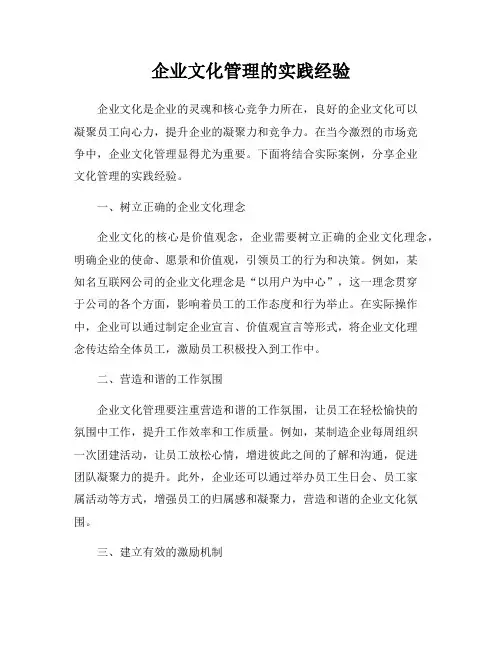 企业文化管理的实践经验

企业文化是企业的灵魂和核心竞争力所在，良好的企业文化可以凝聚员工向心力，提升企业的凝聚力和竞争力。在当今激烈的市场竞争中，企业文化管理显得尤为重要。下面将结合实际案例，分享企业文化管理的实践经验。

一、树立正确的企业文化理念

企业文化的核心是价值观念，企业需要树立正确的企业文化理念，明确企业的使命、愿景和价值观，引领员工的行为和决策。例如，某知名互联网公司的企业文化理念是“以用户为中心”，这一理念贯穿于公司的各个方面，影响着员工的工作态度和行为举止。在实际操作中，企业可以通过制定企业宣言、价值观宣言等形式，将企业文化理念传达给全体员工，激励员工积极投入到工作中。

二、营造和谐的工作氛围

企业文化管理要注重营造和谐的工作氛围，让员工在轻松愉快的氛围中工作，提升工作效率和工作质量。例如，某制造企业每周组织一次团建活动，让员工放松心情，增进彼此之间的了解和沟通，促进团队凝聚力的提升。此外，企业还可以通过举办员工生日会、员工家属活动等方式，增强员工的归属感和凝聚力，营造和谐的企业文化氛围。

三、建立有效的激励机制